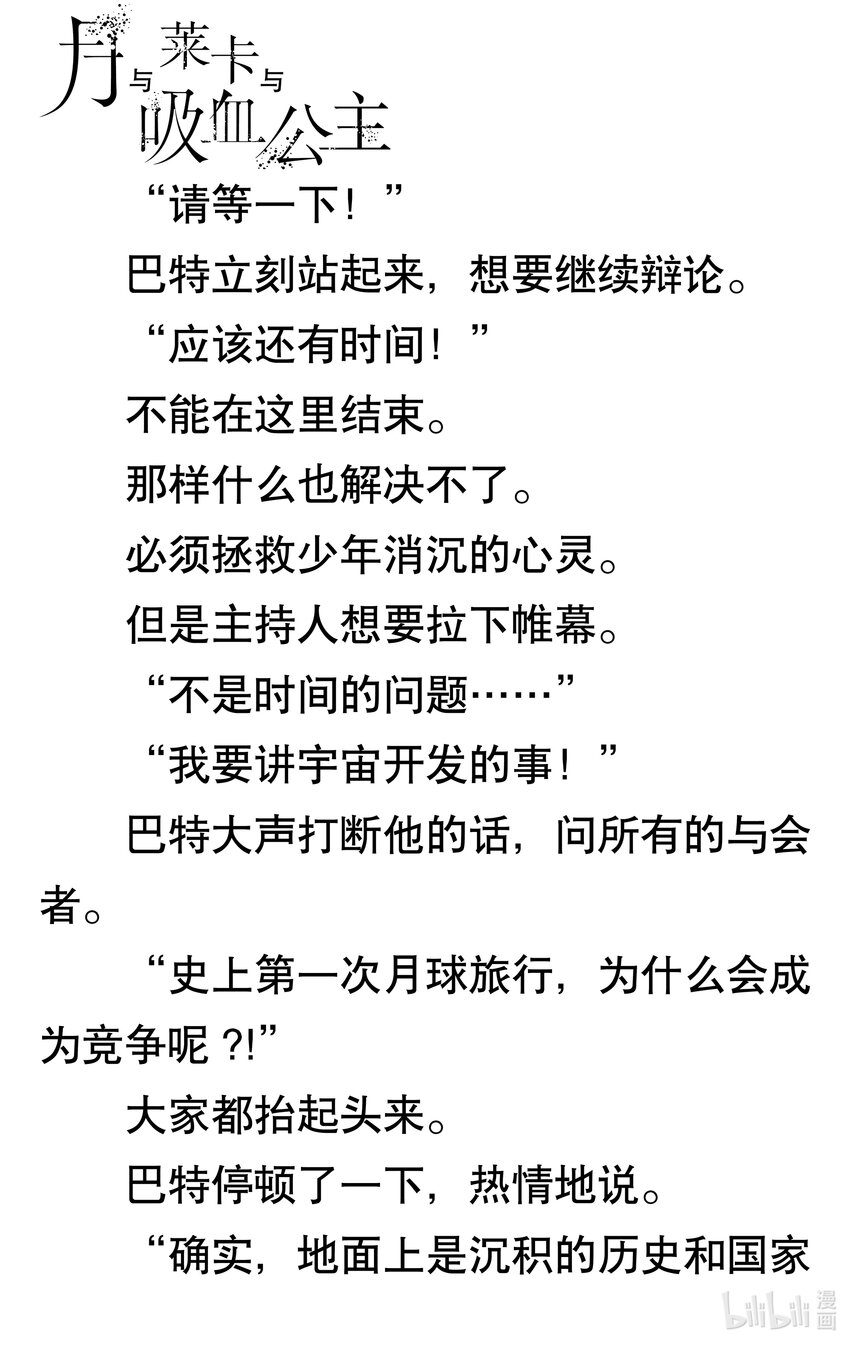 月与莱卡与吸血公主

“请等一下！”

巴特立刻站起来，想要继续辩论。

“应该还有时间！”

不能在这里结束。

那样什么也解决不了。

必须拯救少年消沉的心灵。

但是主持人想要拉下帷幕。

“不是时间的问题……”

“我要讲宇宙开发的事！”

巴特大声打断他的话，问所有的与会者。

“史上第一次月球旅行，为什么会成为竞争呢?!”

大家都抬起头来。

巴特停顿了一下，热情地说。

“确实，地面上是沉积的历史和国家

bilibili漫画